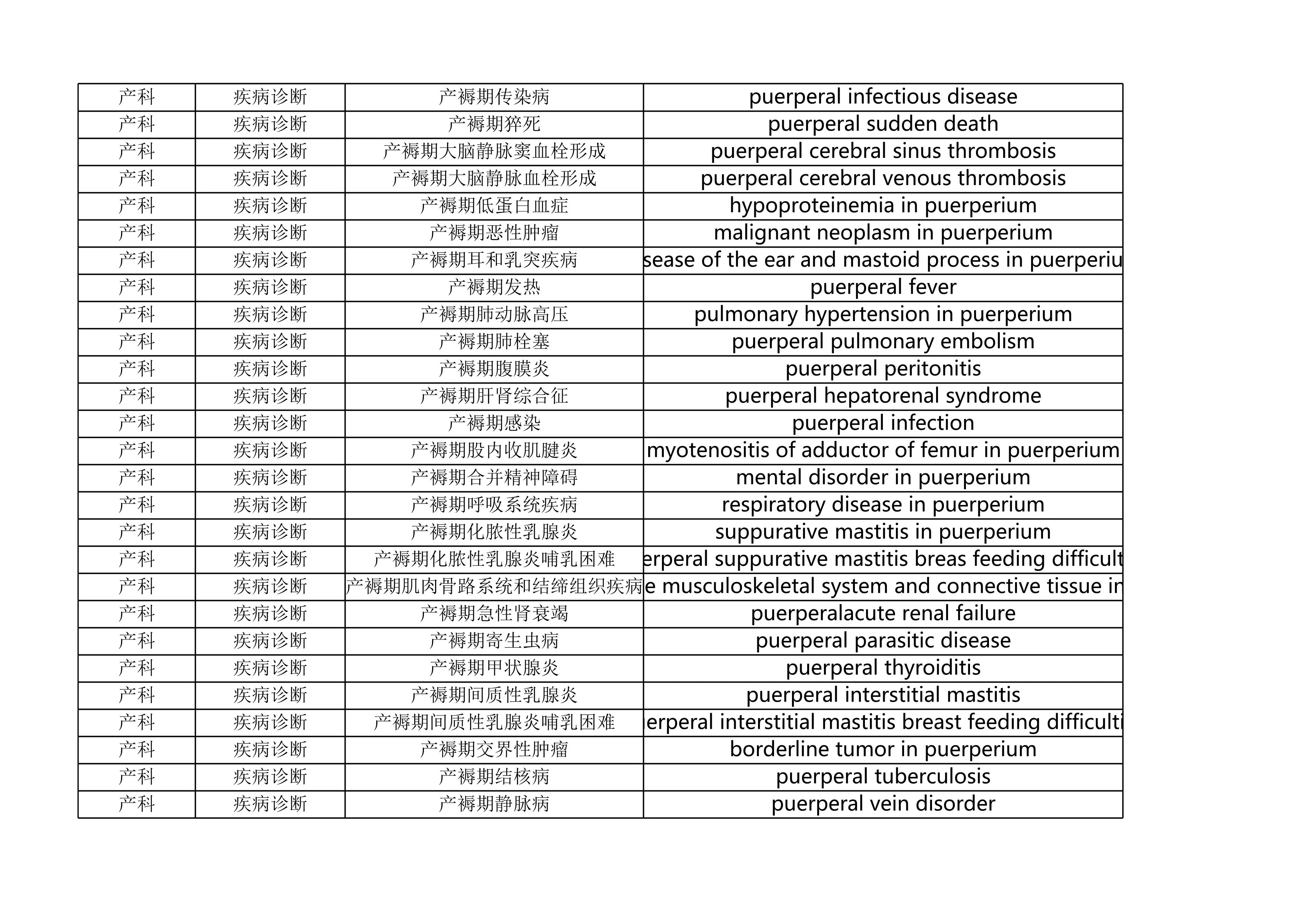 | 产科 | 疾病诊断 | 产褥期传染病 | puerperal infectious disease |
|---|---|---|---|
| 产科 | 疾病诊断 | 产褥期猝死 | puerperal sudden death |
| 产科 | 疾病诊断 | 产褥期大脑静脉窦血栓形成 | puerperal cerebral sinus thrombosis |
| 产科 | 疾病诊断 | 产褥期大脑静脉血栓形成 | puerperal cerebral venous thrombosis |
| 产科 | 疾病诊断 | 产褥期低蛋白血症 | hypoproteinemia in puerperium |
| 产科 | 疾病诊断 | 产褥期恶性肿瘤 | malignant neoplasm in puerperium |
| 产科 | 疾病诊断 | 产褥期耳和乳突疾病 | sease of the ear and mastoid process in puerperiu |
| 产科 | 疾病诊断 | 产褥期发热 | puerperal fever |
| 产科 | 疾病诊断 | 产褥期肺动脉高压 | pulmonary hypertension in puerperium |
| 产科 | 疾病诊断 | 产褥期肺栓塞 | puerperal pulmonary embolism |
| 产科 | 疾病诊断 | 产褥期腹膜炎 | puerperal peritonitis |
| 产科 | 疾病诊断 | 产褥期肝肾综合征 | puerperal hepatorenal syndrome |
| 产科 | 疾病诊断 | 产褥期感染 | puerperal infection |
| 产科 | 疾病诊断 | 产褥期股内收肌腱炎 | myotenositis of adductor of femur in puerperium |
| 产科 | 疾病诊断 | 产褥期合并精神障碍 | mental disorder in puerperium |
| 产科 | 疾病诊断 | 产褥期呼吸系统疾病 | respiratory disease in puerperium |
| 产科 | 疾病诊断 | 产褥期化脓性乳腺炎 | suppurative mastitis in puerperium |
| 产科 | 疾病诊断 | 产褥期化脓性乳腺炎哺乳困难 | erperal suppurative mastitis breas feeding difficult |
| 产科 | 疾病诊断 | 产褥期肌肉骨路系统和结缔组织疾病 | e musculoskeletal system and connective tissue in |
| 产科 | 疾病诊断 | 产褥期急性肾衰竭 | puerperalacute renal failure |
| 产科 | 疾病诊断 | 产褥期寄生虫病 | puerperal parasitic disease |
| 产科 | 疾病诊断 | 产褥期甲状腺炎 | puerperal thyroiditis |
| 产科 | 疾病诊断 | 产褥期间质性乳腺炎 | puerperal interstitial mastitis |
| 产科 | 疾病诊断 | 产褥期间质性乳腺炎哺乳困难 | erperal interstitial mastitis breast feeding difficulti |
| 产科 | 疾病诊断 | 产褥期交界性肿瘤 | borderline tumor in puerperium |
| 产科 | 疾病诊断 | 产褥期结核病 | puerperal tuberculosis |
| 产科 | 疾病诊断 | 产褥期静脉病 | puerperal vein disorder |